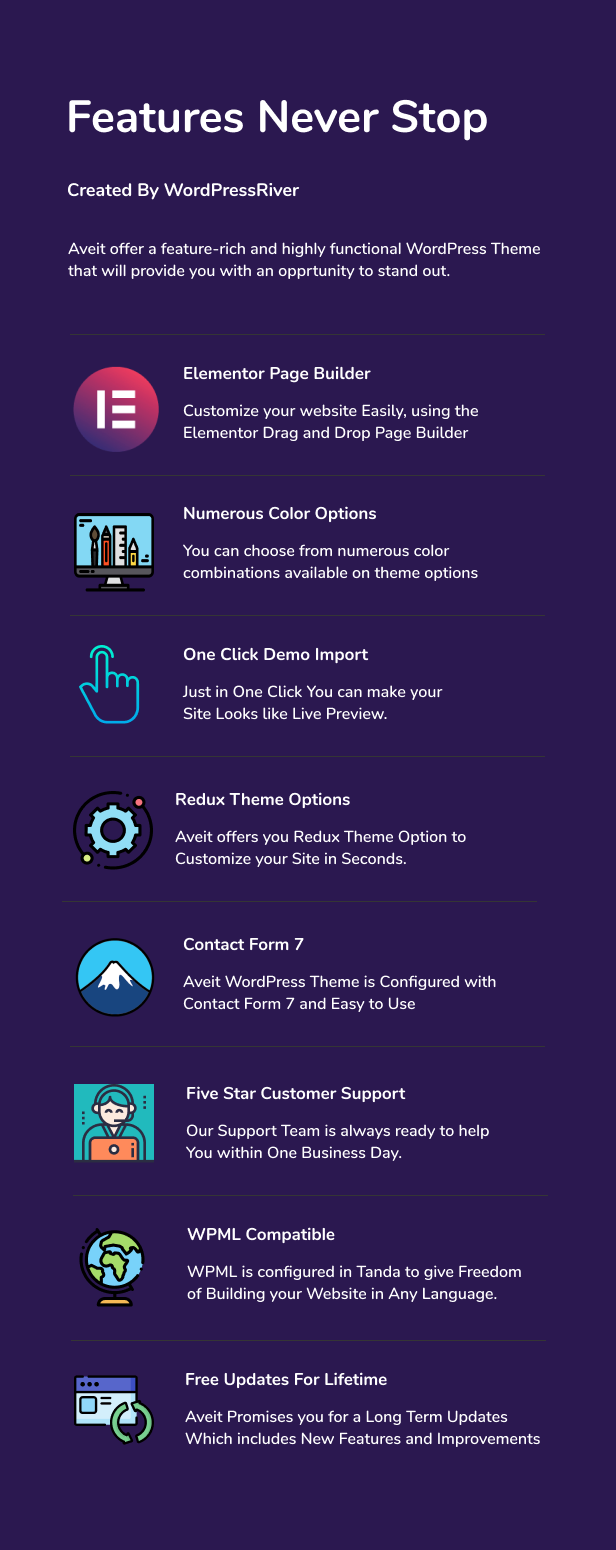 Features Never Stop

Created By WordPressRiver

Aveit offer a feature-rich and highly functional WordPress Theme that will provide you with an opprtunity to stand out.

Elementor Page Builder

Customize your website Easily, using the Elementor Drag and Drop Page Builder

Numerous Color Options

You can choose from numerous color combinations available on theme options

One Click Demo Import

Just in One Click You can make your Site Looks like Live Preview.

Redux Theme Options

Aveit offers you Redux Theme Option to Customize your Site in Seconds.

Contact Form 7

Aveit WordPress Theme is Configured with Contact Form 7 and Easy to Use

Five Star Customer Support

Our Support Team is always ready to help You within One Business Day.

WPML Compatible

WPML is configured in Tanda to give Freedom of Building your Website in Any Language.

Free Updates For Lifetime

Aveit Promises you for a Long Term Updates Which includes New Features and Improvements